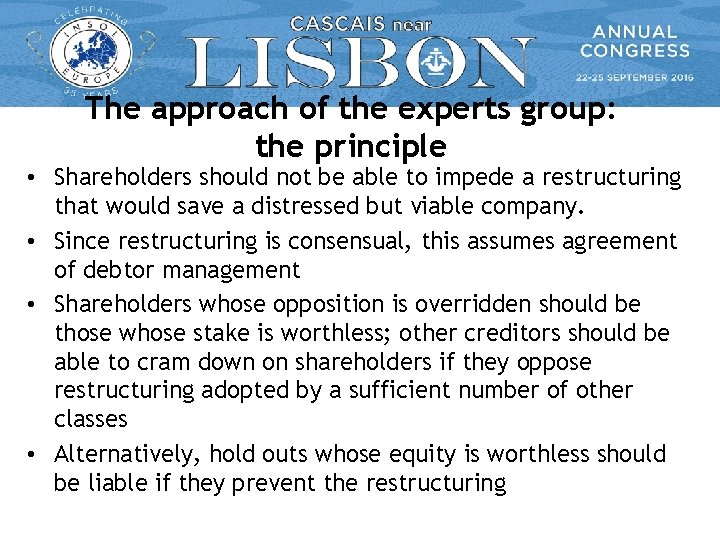 CELEBRATING INSOL EUROPE 35 YEARS

CASCAIS near LISBON

ANNUAL CONGRESS
22-25 SEPTEMBER 2016

The approach of the experts group: the principle

• Shareholders should not be able to impede a restructuring that would save a distressed but viable company.

• Since restructuring is consensual, this assumes agreement of debtor management

• Shareholders whose opposition is overridden should be those whose stake is worthless; other creditors should be able to cram down on shareholders if they oppose restructuring adopted by a sufficient number of other classes

• Alternatively, hold outs whose equity is worthless should be liable if they prevent the restructuring